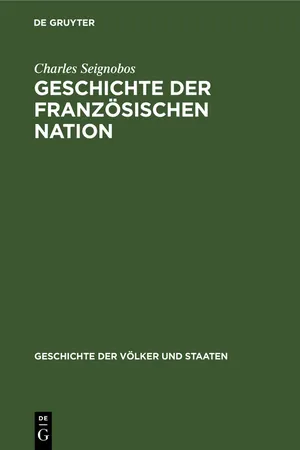 DE GRUYTER

Charles Seignobos
GESCHICHTE DER FRANZÖSISCHEN NATION

GESCHICHTE DER VÖLKER UND STAATEN

DE
G